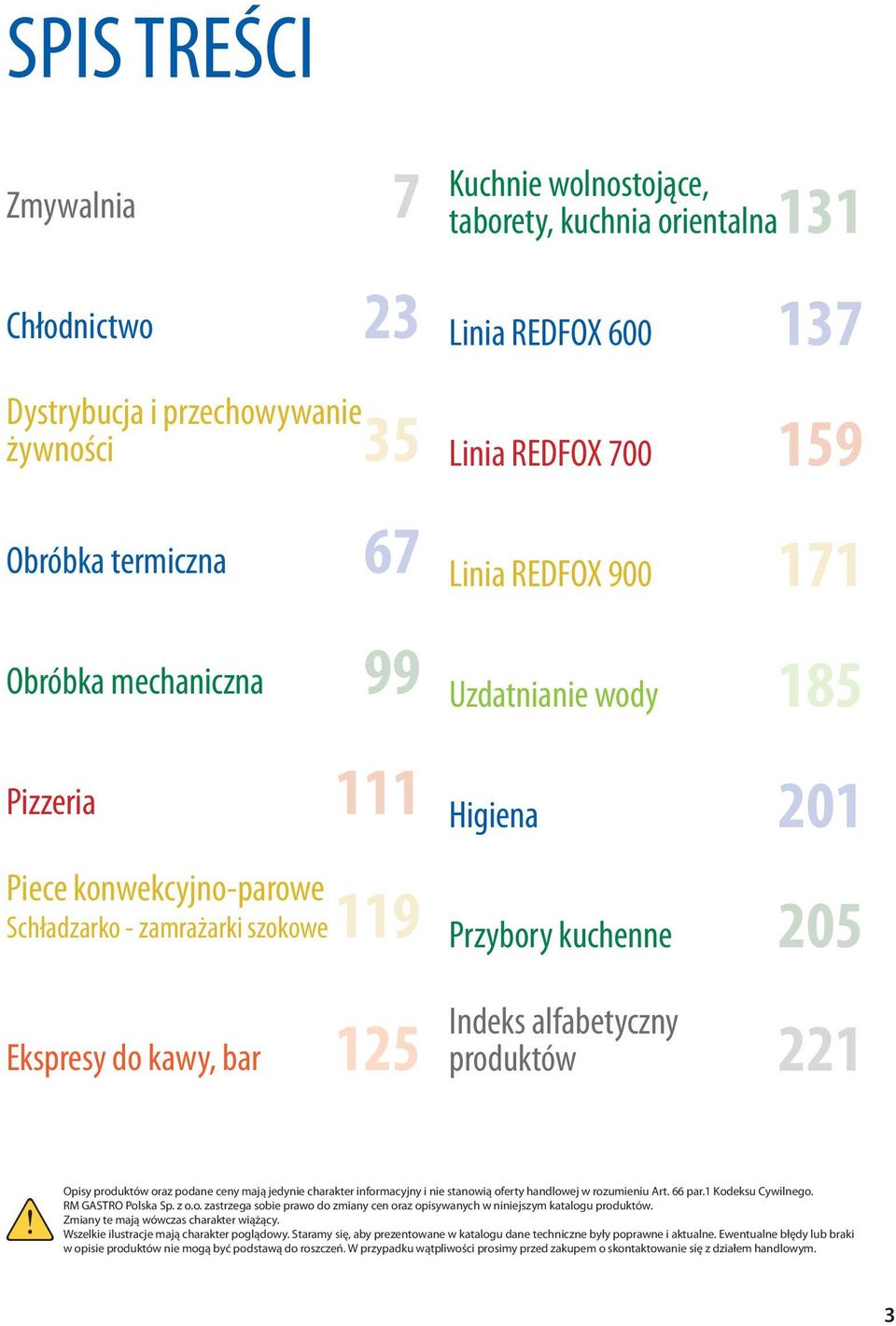 SPIS TREŚCI

Zmywalnia 7

Chłodnictwo 23

Dystrybucja i przechowywanie żywności 35

Obróbka termiczna 67

Obróbka mechaniczna 99

Pizzeria 111

Piece konwekcyjno-parowe
Schładzarko - zamrażarki szokowe 119

Ekspresy do kawy, bar 125

Kuchnie wolnostojące, taborety, kuchnia orientalna 131

Linia REDFOX 600 137

Linia REDFOX 700 159

Linia REDFOX 900 171

Uzdatnianie wody 185

Higiena 201

Przybory kuchenne 205

Indeks alfabetyczny produktów 221

Opisy produktów oraz podane ceny mają jedynie charakter informacyjny i nie stanowią oferty handlowej w rozumieniu Art. 66 par.1 Kodeksu Cywilnego.
RM GASTRO Polska Sp. z o.o. zastrzega sobie prawo do zmiany cen oraz opisywanych w niniejszym katalogu produktów.
Zmiany te mają wówczas charakter wiążący.
Wszelkie ilustracje mają charakter poglądowy. Staramy się, aby prezentowane w katalogu dane techniczne były poprawne i aktualne. Ewentualne błędy lub braki w opisie produktów nie mogą być podstawą do roszczeń. W przypadku wątpliwości prosimy przed zakupem o skontaktowanie się z działem handlowym.

3